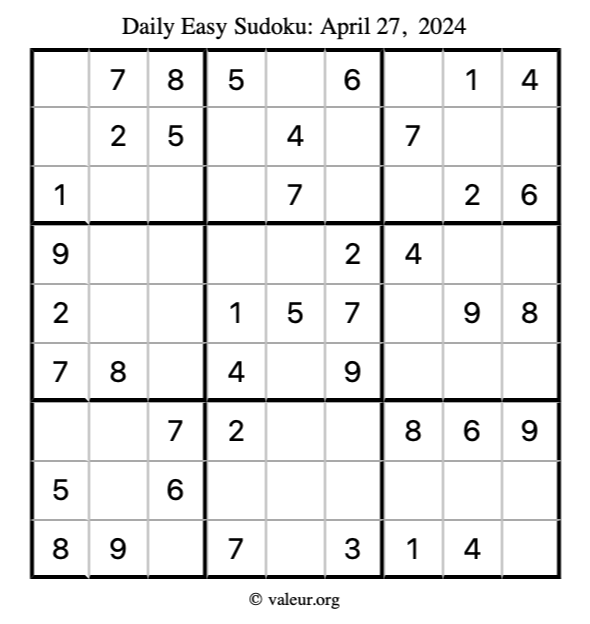 Daily Easy Sudoku: April 27, 2024

|  | 7 | 8 | 5 |  | 6 |  | 1 | 4 |
|---|---|---|---|---|---|---|---|---|
|  | 2 | 5 |  | 4 |  | 7 |  |  |
| 1 |  |  |  | 7 |  |  | 2 | 6 |
| 9 |  |  |  |  | 2 | 4 |  |  |
| 2 |  |  | 1 | 5 | 7 |  | 9 | 8 |
| 7 | 8 |  | 4 |  | 9 |  |  |  |
|  |  | 7 | 2 |  |  | 8 | 6 | 9 |
| 5 |  | 6 |  |  |  |  |  |  |
| 8 | 9 |  | 7 |  | 3 | 1 | 4 |  |

© valeur.org